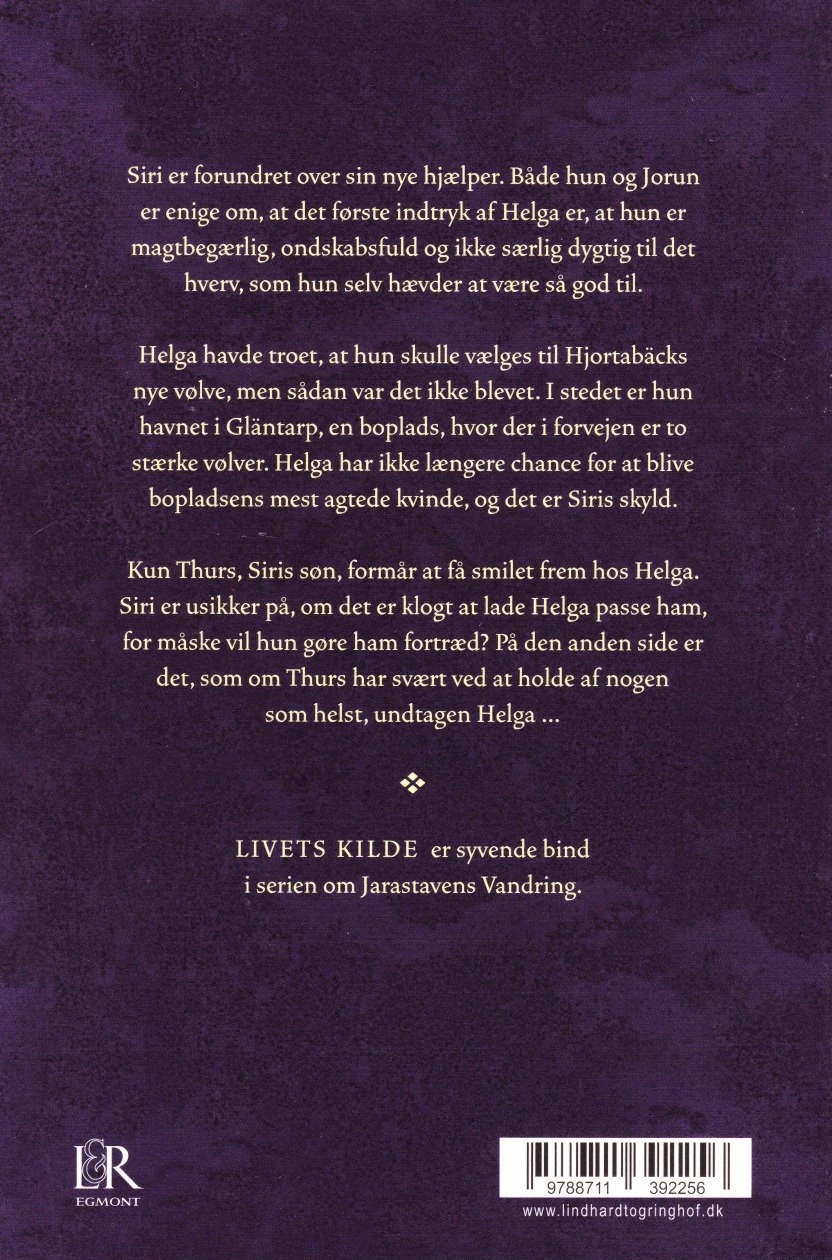 Siri er forundret over sin nye hjælper. Både hun og Jorun er enige om, at det første indtryk af Helga er, at hun er magtbegærlig, ondskabsfuld og ikke særlig dygtig til det hverv, som hun selv hævder at være så god til.

Helga havde troet, at hun skulle vælges til Hjortabäcks nye vølve, men sådan var det ikke blevet. I stedet er hun havnet i Gläntarp, en boplads, hvor der i forvejen er to stærke vølver. Helga har ikke længere chance for at blive bopladsens mest agtede kvinde, og det er Siris skyld.

Kun Thurs, Siris søn, formår at få smilet frem hos Helga. Siri er usikker på, om det er klogt at lade Helga passe ham, for måske vil hun gøre ham fortræd? På den anden side er det, som om Thurs har svært ved at holde af nogen som helst, undtagen Helga ...

LIVETS KILDE er syvende bind i serien om Jarastavens Vandring.

L&R
EGMONT

9788711 392256
www.lindhardtogringhof.dk